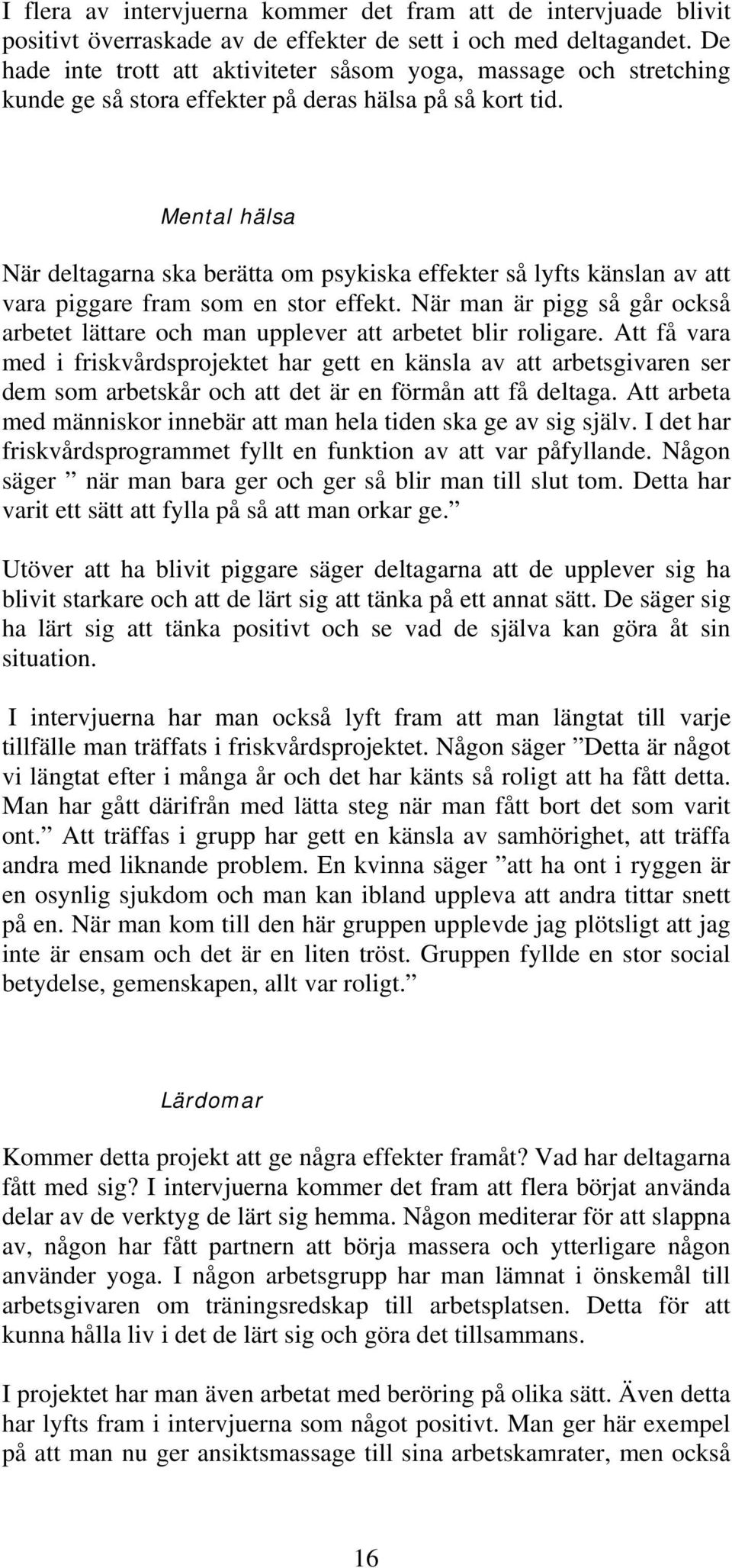 I flera av intervjuerna kommer det fram att de intervjuade blivit positivt överraskade av de effekter de sett i och med deltagandet. De hade inte trott att aktiviteter såsom yoga, massage och stretching kunde ge så stora effekter på deras hälsa på så kort tid.

Mental hälsa

När deltagarna ska berätta om psykiska effekter så lyfts känslan av att vara piggare fram som en stor effekt. När man är pigg så går också arbetet lättare och man upplever att arbetet blir roligare. Att få vara med i friskvårdsprojektet har gett en känsla av att arbetsgivaren ser dem som arbetskår och att det är en förmån att få deltaga. Att arbeta med människor innebär att man hela tiden ska ge av sig själv. I det har friskvårdsprogrammet fyllt en funktion av att var påfyllande. Någon säger ” när man bara ger och ger så blir man till slut tom. Detta har varit ett sätt att fylla på så att man orkar ge.”

Utöver att ha blivit piggare säger deltagarna att de upplever sig ha blivit starkare och att de lärt sig att tänka på ett annat sätt. De säger sig ha lärt sig att tänka positivt och se vad de själva kan göra åt sin situation.

I intervjuerna har man också lyft fram att man längtat till varje tillfälle man träffats i friskvårdsprojektet. Någon säger ”Detta är något vi längtat efter i många år och det har känts så roligt att ha fått detta. Man har gått därifrån med lätta steg när man fått bort det som varit ont.” Att träffas i grupp har gett en känsla av samhörighet, att träffa andra med liknande problem. En kvinna säger ”att ha ont i ryggen är en osynlig sjukdom och man kan ibland uppleva att andra tittar snett på en. När man kom till den här gruppen upplevde jag plötsligt att jag inte är ensam och det är en liten tröst. Gruppen fyllde en stor social betydelse, gemenskapen, allt var roligt.”

Lärdomar

Kommer detta projekt att ge några effekter framåt? Vad har deltagarna fått med sig? I intervjuerna kommer det fram att flera börjat använda delar av de verktyg de lärt sig hemma. Någon mediterar för att slappna av, någon har fått partnern att börja massera och ytterligare någon använder yoga. I någon arbetsgrupp har man lämnat i önskemål till arbetsgivaren om träningsredskap till arbetsplatsen. Detta för att kunna hålla liv i det de lärt sig och göra det tillsammans.

I projektet har man även arbetat med beröring på olika sätt. Även detta har lyfts fram i intervjuerna som något positivt. Man ger här exempel på att man nu ger ansiktsmassage till sina arbetskamrater, men också

16